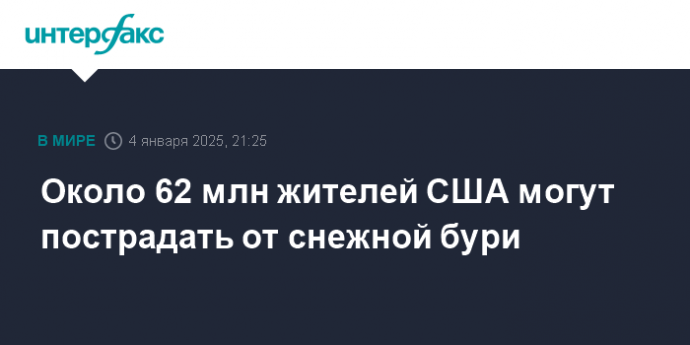 интерфакс

В МИРЕ 4 января 2025, 21:25

Около 62 млн жителей США могут пострадать от снежной бури